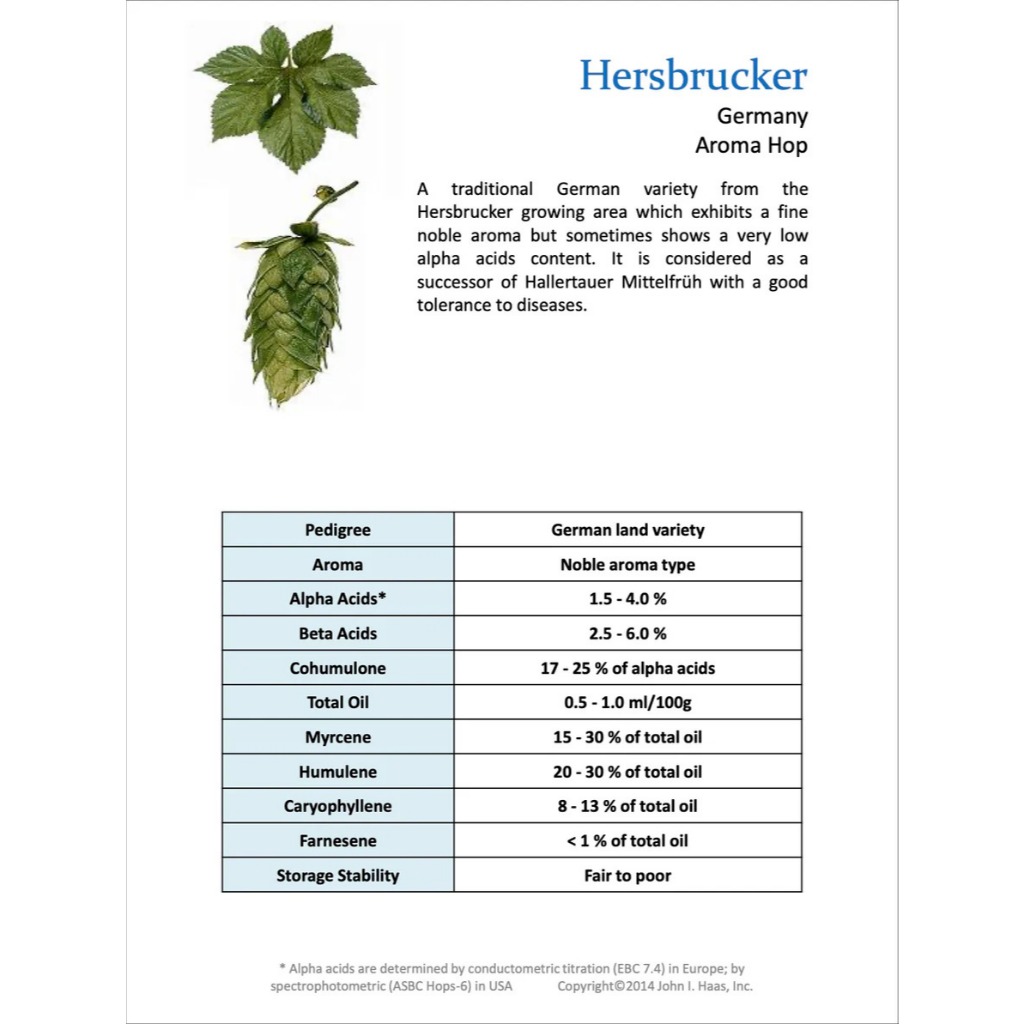 Hersbrucker
Germany
Aroma Hop

A traditional German variety from the Hersbrucker growing area which exhibits a fine noble aroma but sometimes shows a very low alpha acids content. It is considered as a successor of Hallertauer Mittelfrüh with a good tolerance to diseases.

| Pedigree | German land variety |
|---|---|
| Aroma | Noble aroma type |
| Alpha Acids* | 1.5 - 4.0 % |
| Beta Acids | 2.5 - 6.0 % |
| Cohumulone | 17 - 25 % of alpha acids |
| Total Oil | 0.5 - 1.0 ml/100g |
| Myrcene | 15 - 30 % of total oil |
| Humulene | 20 - 30 % of total oil |
| Caryophyllene | 8 - 13 % of total oil |
| Farnesene | < 1 % of total oil |
| Storage Stability | Fair to poor |

* Alpha acids are determined by conductometric titration (EBC 7.4) in Europe; by spectrophotometric (ASBC Hops-6) in USA Copyright©2014 John I. Haas, Inc.